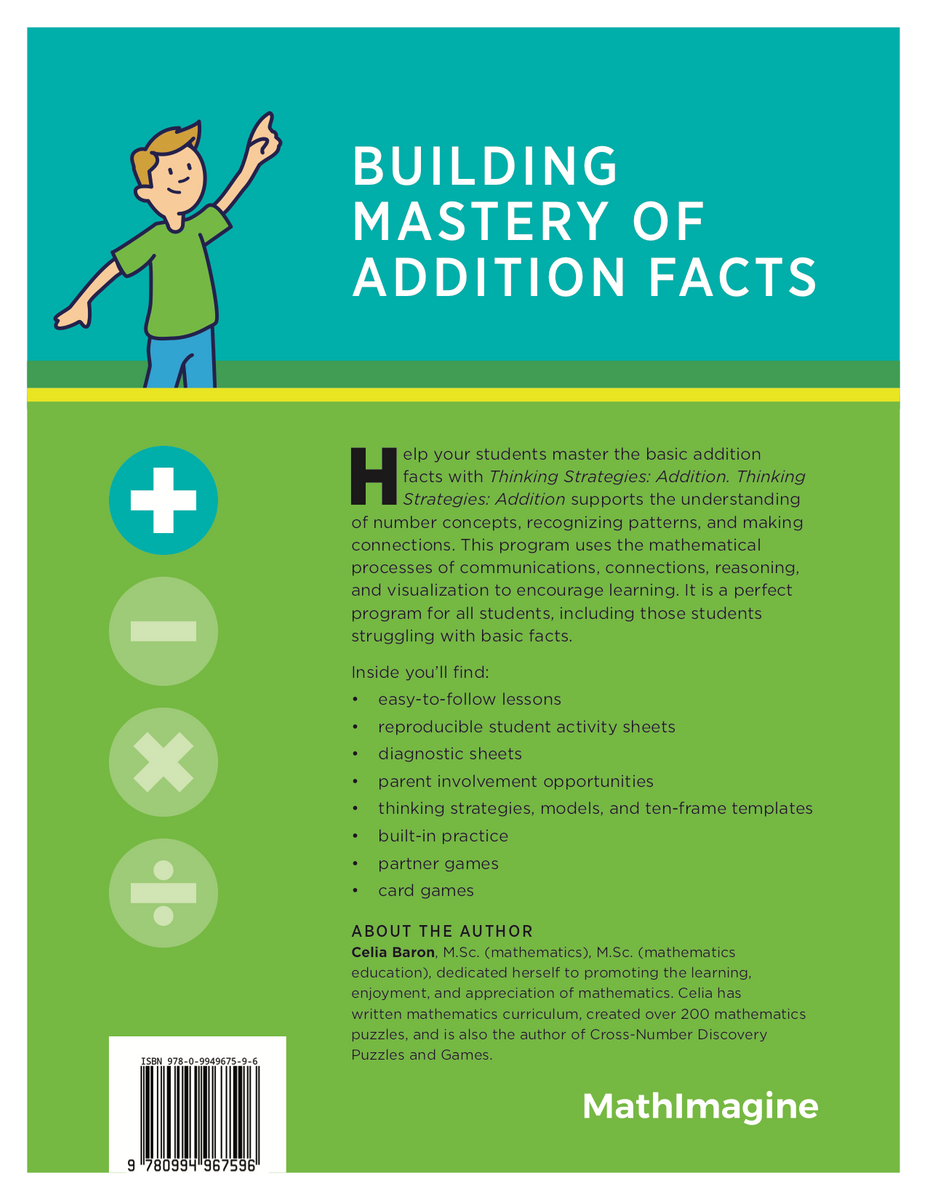 BUILDING MASTERY OF ADDITION FACTS

Help your students master the basic addition facts with Thinking Strategies: Addition. Thinking Strategies: Addition supports the understanding of number concepts, recognizing patterns, and making connections. This program uses the mathematical processes of communications, connections, reasoning, and visualization to encourage learning. It is a perfect program for all students, including those students struggling with basic facts.

Inside you'll find:

• easy-to-follow lessons
• reproducible student activity sheets
• diagnostic sheets
• parent involvement opportunities
• thinking strategies, models, and ten-frame templates
• built-in practice
• partner games
• card games

ABOUT THE AUTHOR

Celia Baron, M.Sc. (mathematics), M.Sc. (mathematics education), dedicated herself to promoting the learning, enjoyment, and appreciation of mathematics. Celia has written mathematics curriculum, created over 200 mathematics puzzles, and is also the author of Cross-Number Discovery Puzzles and Games.

ISBN 978-0-9949675-9-6

9 780994 967596

MathImagine